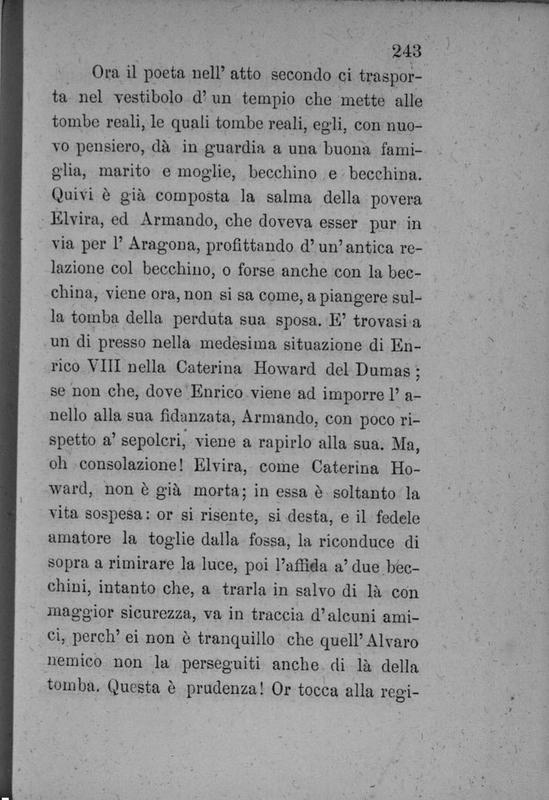 243

Ora il poeta nell' atto secondo ci trasporta nel vestibolo d' un tempio che mette alle tombe reali, le quali tombe reali, egli, con nuovo pensiero, dà in guardia a una buona famiglia, marito e moglie, becchino e becchina. Quivi è già composta la salma della povera Elvira, ed Armando, che doveva esser pur in via per l' Aragona, profittando d' un' antica relazione col becchino, o forse anche con la becchina, viene ora, non si sa come, a piangere sulla tomba della perduta sua sposa. E' trovasi a un di presso nella medesima situazione di Enrico VIII nella Caterina Howard del Dumas; se non che, dove Enrico viene ad imporre l' anello alla sua fidanzata, Armando, con poco rispetto a' sepolcri, viene a rapirlo alla sua. Ma, oh consolazione! Elvira, come Caterina Howard, non è già morta; in essa è soltanto la vita sospesa: or si risente, si desta, e il fedele amatore la toglie dalla fossa, la riconduce di sopra a rimirare la luce, poi l'affida a' due becchini, intanto che, a trarla in salvo di là con maggior sicurezza, va in traccia d'alcuni amici, perch' ei non è tranquillo che quell' Alvaro nemico non la perseguiti anche di là della tomba. Questa è prudenza! Or tocca alla regi-